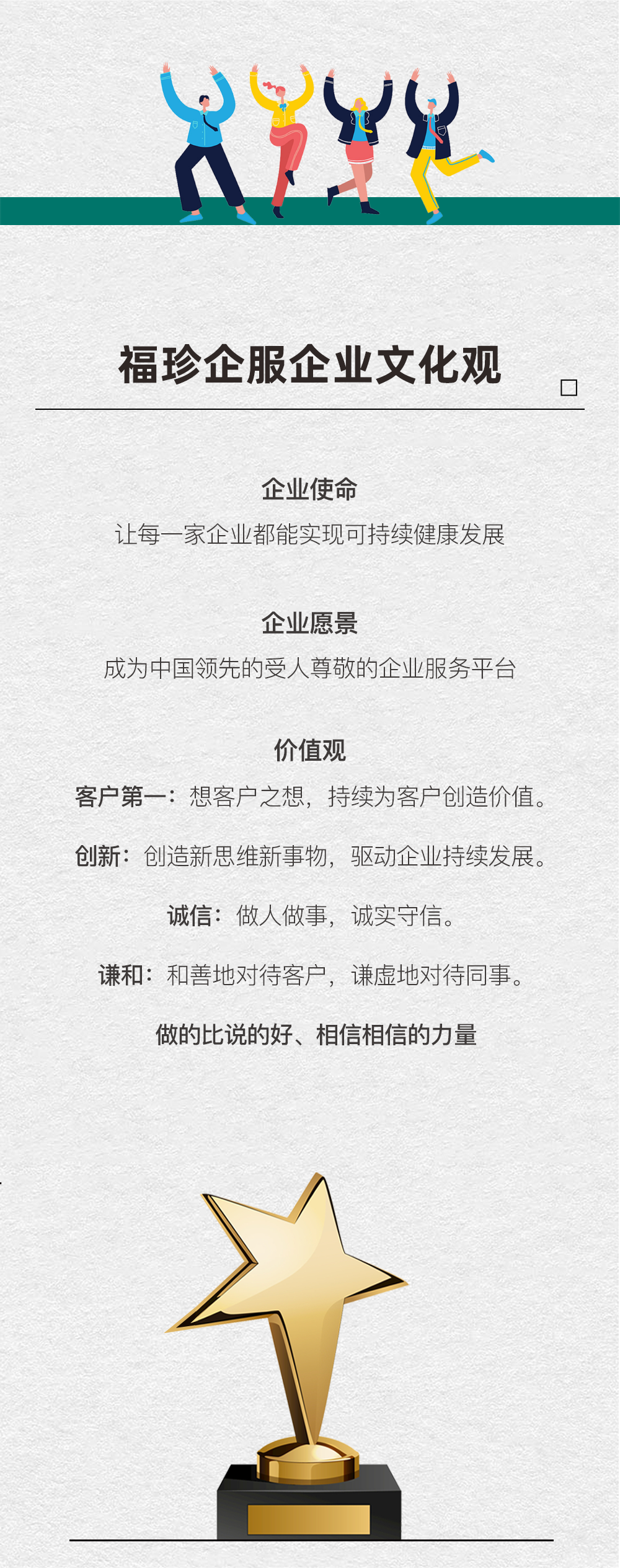 福珍企服企业文化观

企业使命

让每一家企业都能实现可持续健康发展

企业愿景

成为中国领先的受人尊敬的企业服务平台

价值观

客户第一：想客户之想，持续为客户创造价值。

创新：创造新思维新事物，驱动企业持续发展。

诚信：做人做事，诚实守信。

谦和：和善地对待客户，谦虚地对待同事。

做的比说的好、相信相信的力量